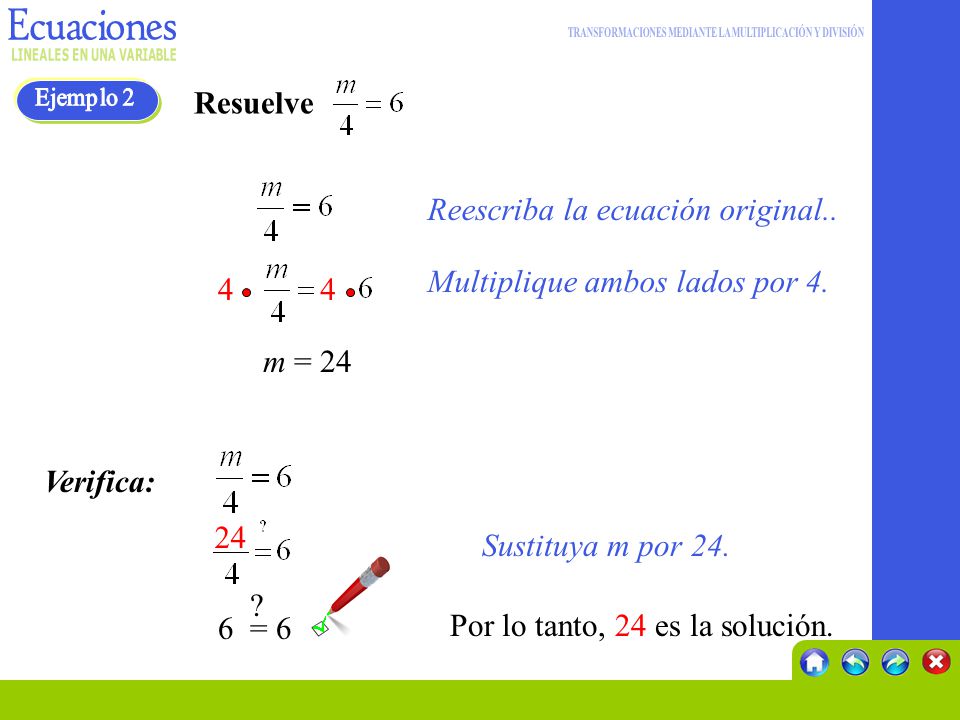 Ecuaciones
LINEALES EN UNA VARIABLE

TRANSFORMACIONES MEDIANTE LA MULTIPLICACIÓN Y DIVISIÓN

Ejemplo 2

Resuelve $\frac{m}{4} = 6$

$\frac{m}{4} = 6$

Reescriba la ecuación original..

$4 \cdot \frac{m}{4} = 4 \cdot 6$

Multiplique ambos lados por 4.

$m = 24$

Verifica: $\frac{m}{4} = 6$

$\frac{24}{4} \stackrel{?}{=} 6$

Sustituya m por 24.

$6 \stackrel{?}{=} 6$

Por lo tanto, 24 es la solución.